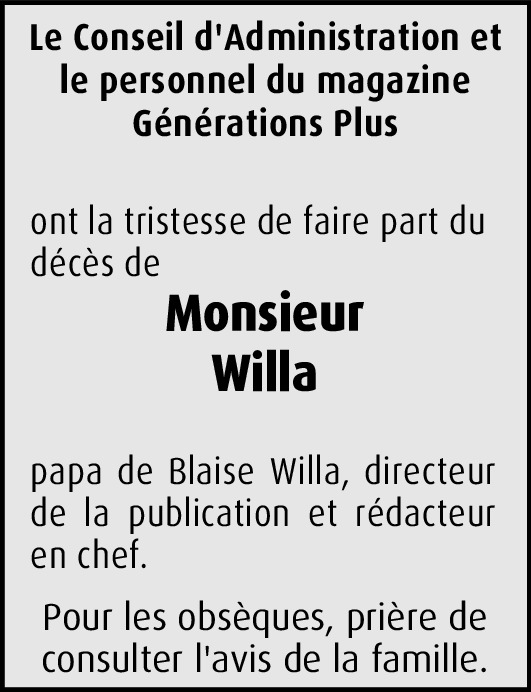 Le Conseil d'Administration et
le personnel du magazine
Générations Plus

ont la tristesse de faire part du décès de

Monsieur
Willa

papa de Blaise Willa, directeur de la publication et rédacteur en chef.

Pour les obsèques, prière de consulter l'avis de la famille.